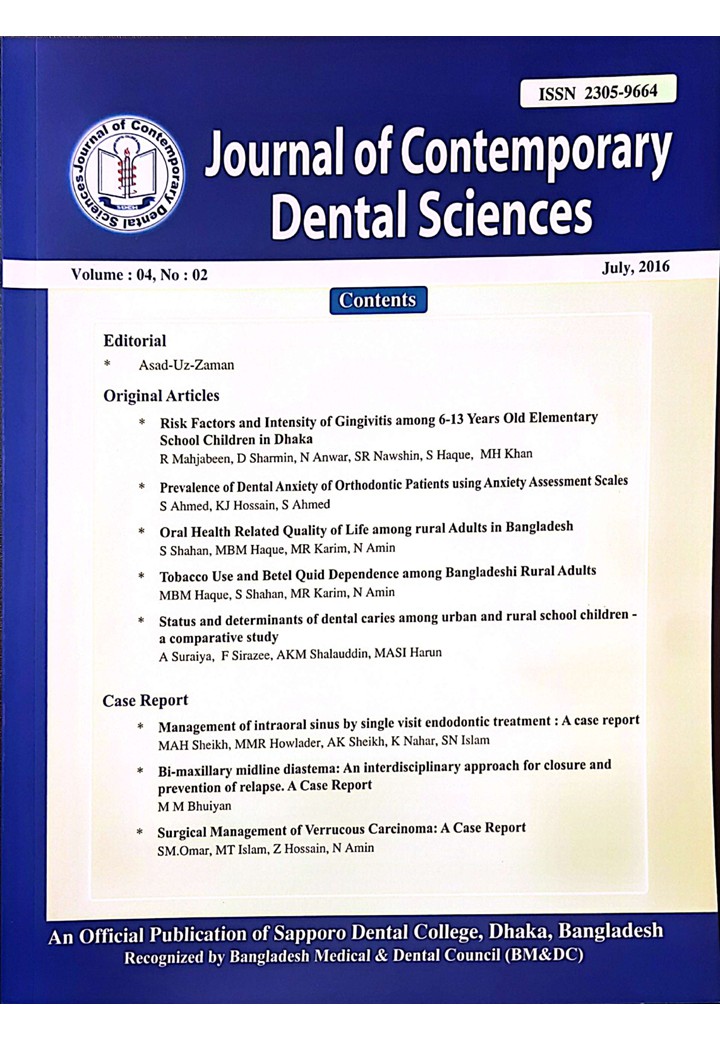 ISSN 2305-9664

Journal of Contemporary Dental Sciences

Journal of Contemporary Dental Sciences

Volume : 04, No : 02

July, 2016

Contents

Editorial

* Asad-Uz-Zaman

Original Articles

* Risk Factors and Intensity of Gingivitis among 6-13 Years Old Elementary School Children in Dhaka
R Mahjabeen, D Sharmin, N Anwar, SR Nawshin, S Haque, MH Khan

* Prevalence of Dental Anxiety of Orthodontic Patients using Anxiety Assessment Scales
S Ahmed, KJ Hossain, S Ahmed

* Oral Health Related Quality of Life among rural Adults in Bangladesh
S Shahan, MBM Haque, MR Karim, N Amin

* Tobacco Use and Betel Quid Dependence among Bangladeshi Rural Adults
MBM Haque, S Shahan, MR Karim, N Amin

* Status and determinants of dental caries among urban and rural school children - a comparative study
A Suraiya, F Sirazee, AKM Shalauddin, MASI Harun

Case Report

* Management of intraoral sinus by single visit endodontic treatment : A case report
MAH Sheikh, MMR Howlader, AK Sheikh, K Nahar, SN Islam

* Bi-maxillary midline diastema: An interdisciplinary approach for closure and prevention of relapse. A Case Report
M M Bhuiyan

* Surgical Management of Verrucous Carcinoma: A Case Report
SM.Omar, MT Islam, Z Hossain, N Amin

An Official Publication of Sapporo Dental College, Dhaka, Bangladesh
Recognized by Bangladesh Medical & Dental Council (BM&DC)